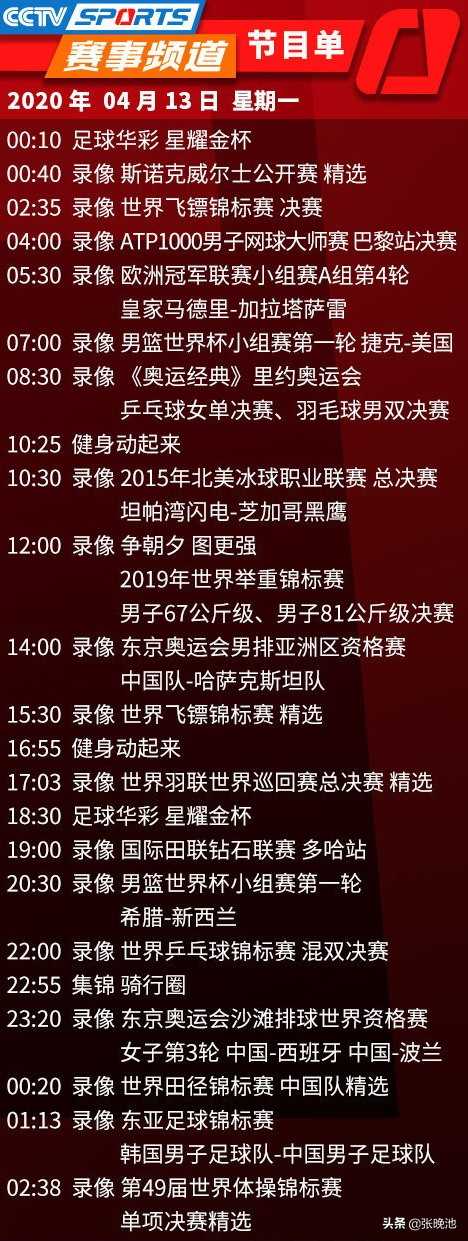 CCTV SPORTS
赛事频道 节目单

2020 年 04 月 13 日 星期一

00:10 足球华彩 星耀金杯
00:40 录像 斯诺克威尔士公开赛 精选
02:35 录像 世界飞镖锦标赛 决赛
04:00 录像 ATP1000男子网球大师赛 巴黎站决赛
05:30 录像 欧洲冠军联赛小组赛A组第4轮 皇家马德里-加拉塔萨雷
07:00 录像 男篮世界杯小组赛第一轮 捷克-美国
08:30 录像 《奥运经典》里约奥运会 乒乓球女单决赛、羽毛球男双决赛
10:25 健身动起来
10:30 录像 2015年北美冰球职业联赛 总决赛 坦帕湾闪电-芝加哥黑鹰
12:00 录像 争朝夕 图更强 2019年世界举重锦标赛 男子67公斤级、男子81公斤级决赛
14:00 录像 东京奥运会男排亚洲区资格赛 中国队-哈萨克斯坦队
15:30 录像 世界飞镖锦标赛 精选
16:55 健身动起来
17:03 录像 世界羽联世界巡回赛总决赛 精选
18:30 足球华彩 星耀金杯
19:00 录像 国际田联钻石联赛 多哈站
20:30 录像 男篮世界杯小组赛第一轮 希腊-新西兰
22:00 录像 世界乒乓球锦标赛 混双决赛
22:55 集锦 骑行圈
23:20 录像 东京奥运会沙滩排球世界资格赛 女子第3轮 中国-西班牙 中国-波兰
00:20 录像 世界田径锦标赛 中国队精选
01:13 录像 东亚足球锦标赛 韩国男子足球队-中国男子足球队
02:38 录像 第49届世界体操锦标赛 单项决赛精选

头条 @张晓池